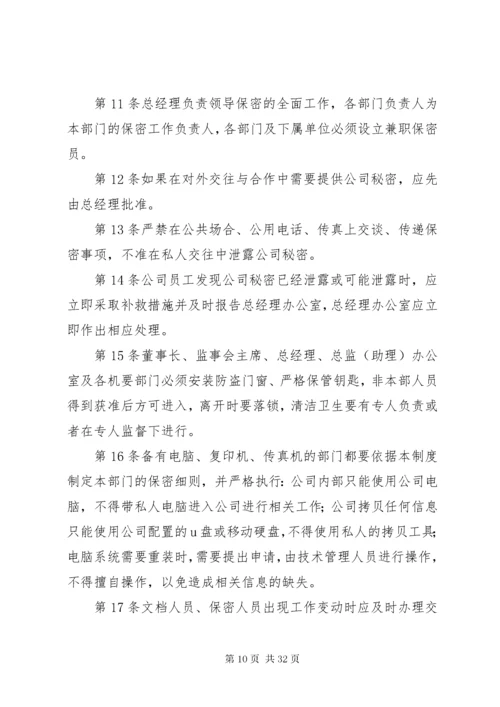 第 11 条总经理负责领导保密的全面工作，各部门负责人为本部门的保密工作负责人，各部门及下属单位必须设立兼职保密员。

第 12 条如果在对外交往与合作中需要提供公司秘密，应先由总经理批准。

第 13 条严禁在公共场合、公用电话、传真上交谈、传递保密事项，不准在私人交往中泄露公司秘密。

第 14 条公司员工发现公司秘密已经泄露或可能泄露时，应立即采取补救措施并及时报告总经理办公室，总经理办公室应立即作出相应处理。

第 15 条董事长、监事会主席、总经理、总监（助理）办公室及各机要部门必须安装防盗门窗、严格保管钥匙，非本部人员得到获准后方可进入，离开时要落锁，清洁卫生要有专人负责或者在专人监督下进行。

第 16 条备有电脑、复印机、传真机的部门都要依据本制度制定本部门的保密细则，并严格执行：公司内部只能使用公司电脑，不得带私人电脑进入公司进行相关工作；公司拷贝任何信息只能使用公司配置的 u 盘或移动硬盘，不得使用私人的拷贝工具；电脑系统需要重装时，需要提出申请，由技术管理人员进行操作，不得擅自操作，以免造成相关信息的缺失。

第 17 条文档人员、保密人员出现工作变动时应及时办理交

第 10 页 共 32 页